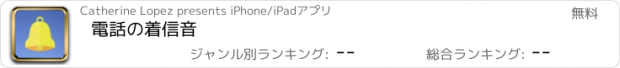 Catherine Lopez presents iPhone/iPadアプリ

無料

電話の着信音

ジャンル別ランキング: --

総合ランキング: --